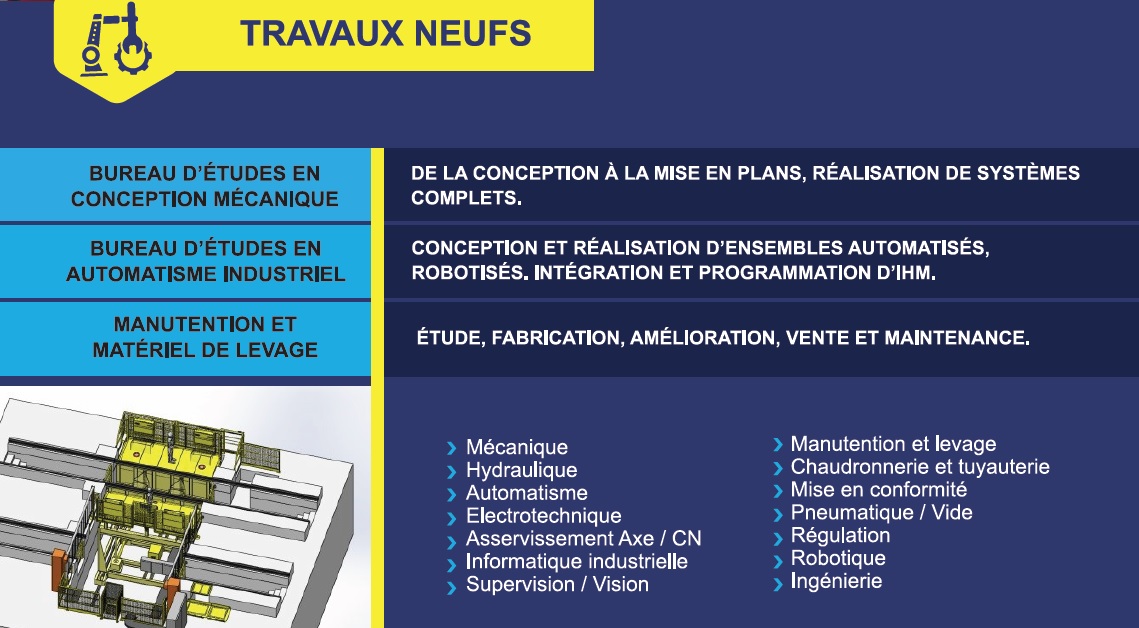 TRAVAUX NEUFS

| BUREAU D'ÉTUDES EN CONCEPTION MÉCANIQUE | DE LA CONCEPTION À LA MISE EN PLANS, RÉALISATION DE SYSTÈMES COMPLETS. |
|---|---|
| BUREAU D'ÉTUDES EN AUTOMATISME INDUSTRIEL | CONCEPTION ET RÉALISATION D'ENSEMBLES AUTOMATISÉS, ROBOTISÉS. INTÉGRATION ET PROGRAMMATION D'IHM. |
| MANUTENTION ET MATÉRIEL DE LEVAGE | ÉTUDE, FABRICATION, AMÉLIORATION, VENTE ET MAINTENANCE. |

› Mécanique
› Hydraulique
› Automatisme
› Electrotechnique
› Asservissement Axe / CN
› Informatique industrielle
› Supervision / Vision

› Manutention et levage
› Chaudronnerie et tuyauterie
› Mise en conformité
› Pneumatique / Vide
› Régulation
› Robotique
› Ingénierie